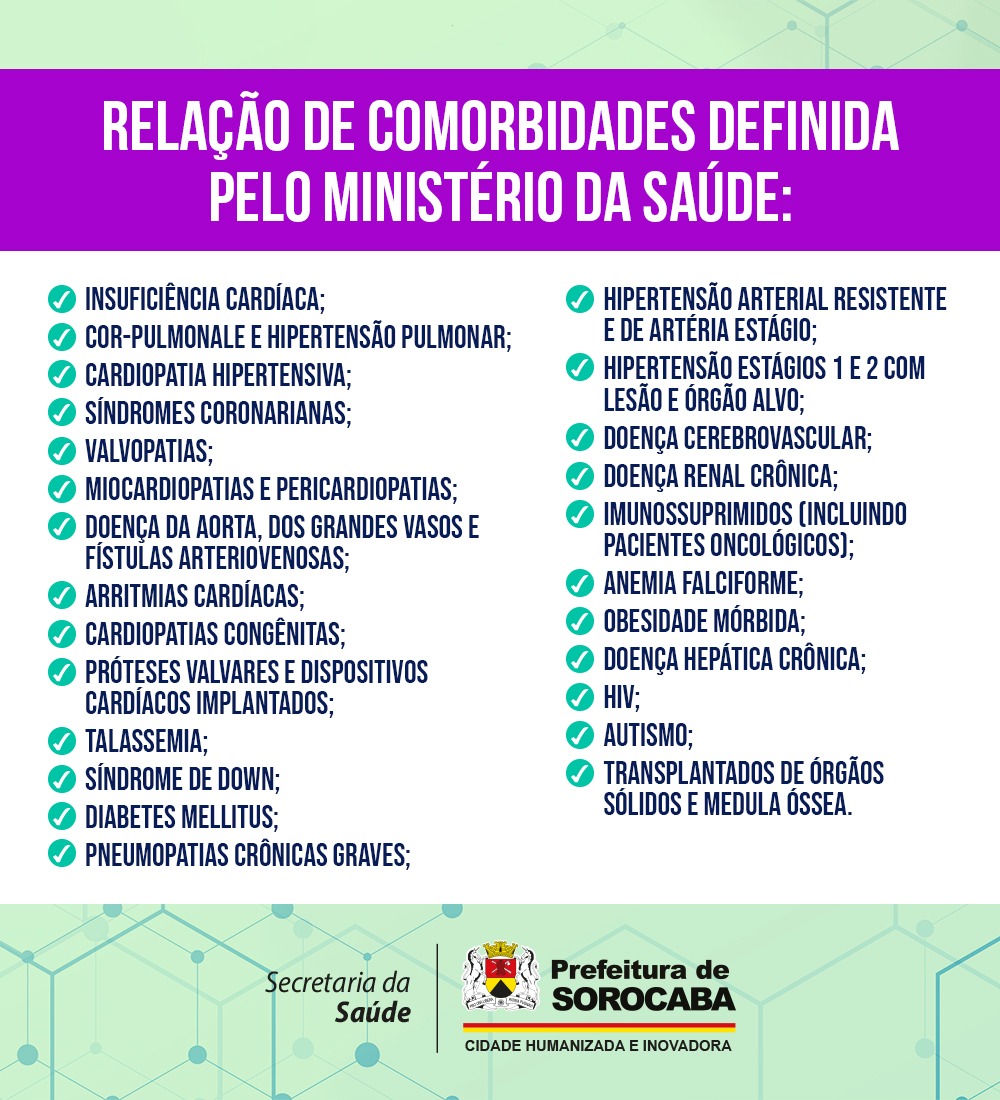 RELAÇÃO DE COMORBIDADES DEFINIDA PELO MINISTÉRIO DA SAÚDE:

INSUFICIÊNCIA CARDÍACA;
COR-PULMONALE E HIPERTENSÃO PULMONAR;
CARDIOPATIA HIPERTENSIVA;
SÍNDROMES CORONARIANAS;
VALVOPATIAS;
MIOCARDIOPATIAS E PERICARDIOPATIAS;
DOENÇA DA AORTA, DOS GRANDES VASOS E FÍSTULAS ARTERIOVENOSAS;
ARRITMIAS CARDÍACAS;
CARDIOPATIAS CONGÊNITAS;
PRÓTESES VALVARES E DISPOSITIVOS CARDÍACOS IMPLANTADOS;
TALASSEMIA;
SÍNDROME DE DOWN;
DIABETES MELLITUS;
PNEUMOPATIAS CRÔNICAS GRAVES;

HIPERTENSÃO ARTERIAL RESISTENTE E DE ARTÉRIA ESTÁGIO;
HIPERTENSÃO ESTÁGIOS 1 E 2 COM LESÃO E ÓRGÃO ALVO;
DOENÇA CEREBROVASCULAR;
DOENÇA RENAL CRÔNICA;
IMUNOSSUPRIMIDOS (INCLUINDO PACIENTES ONCOLÓGICOS);
ANEMIA FALCIFORME;
OBESIDADE MÓRBIDA;
DOENÇA HEPÁTICA CRÔNICA;
HIV;
AUTISMO;
TRANSPLANTADOS DE ÓRGÃOS SÓLIDOS E MEDULA ÓSSEA.

Secretaria da Saúde
Prefeitura de SOROCABA
CIDADE HUMANIZADA E INOVADORA